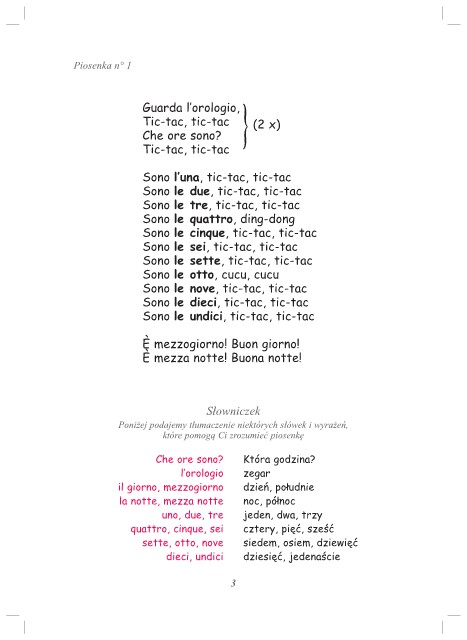 Piosenka n° 1

Guarda l'orologio,
Tic-tac, tic-tac
Che ore sono?
Tic-tac, tic-tac
(2 x)

Sono l'una, tic-tac, tic-tac
Sono le due, tic-tac, tic-tac
Sono le tre, tic-tac, tic-tac
Sono le quattro, ding-dong
Sono le cinque, tic-tac, tic-tac
Sono le sei, tic-tac, tic-tac
Sono le sette, tic-tac, tic-tac
Sono le otto, cucu, cucu
Sono le nove, tic-tac, tic-tac
Sono le dieci, tic-tac, tic-tac
Sono le undici, tic-tac, tic-tac

È mezzogiorno! Buon giorno!
È mezza notte! Buona notte!

Słowniczek
Poniżej podajemy tłumaczenie niektórych słówek i wyrażeń, które pomogą Ci zrozumieć piosenkę

Che ore sono? Która godzina?
l'orologio zegar
il giorno, mezzogiorno dzień, południe
la notte, mezza notte noc, północ
uno, due, tre jeden, dwa, trzy
quattro, cinque, sei cztery, pięć, sześć
sette, otto, nove siedem, osiem, dziewięć
dieci, undici dziesięć, jedenaście

3